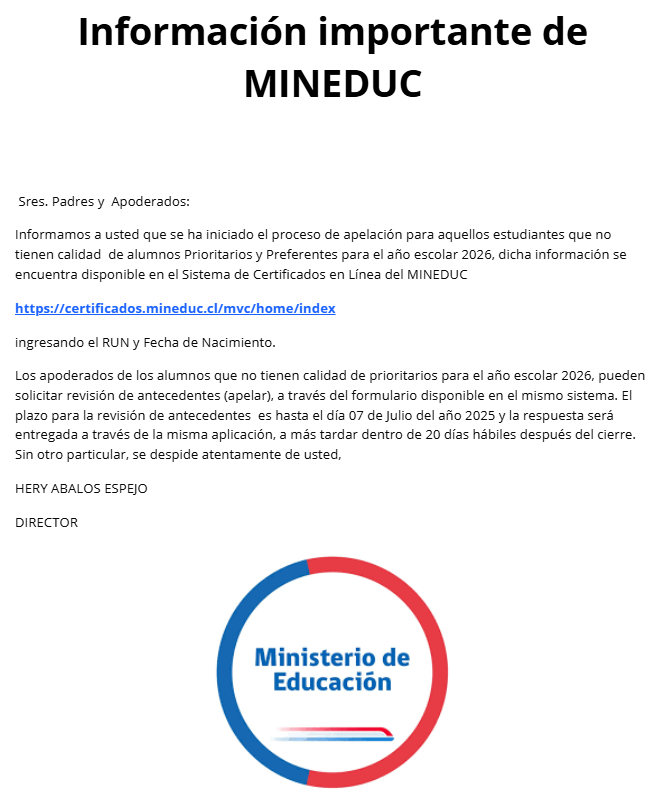 Información importante de MINEDUC

Sres. Padres y Apoderados:

Informamos a usted que se ha iniciado el proceso de apelación para aquellos estudiantes que no tienen calidad de alumnos Prioritarios y Preferentes para el año escolar 2026, dicha información se encuentra disponible en el Sistema de Certificados en Línea del MINEDUC

https://certificados.mineduc.cl/mvc/home/index

ingresando el RUN y Fecha de Nacimiento.

Los apoderados de los alumnos que no tienen calidad de prioritarios para el año escolar 2026, pueden solicitar revisión de antecedentes (apelar), a través del formulario disponible en el mismo sistema. El plazo para la revisión de antecedentes es hasta el día 07 de Julio del año 2025 y la respuesta será entregada a través de la misma aplicación, a más tardar dentro de 20 días hábiles después del cierre. Sin otro particular, se despide atentamente de usted,

HERY ABALOS ESPEJO

DIRECTOR

Ministerio de Educación